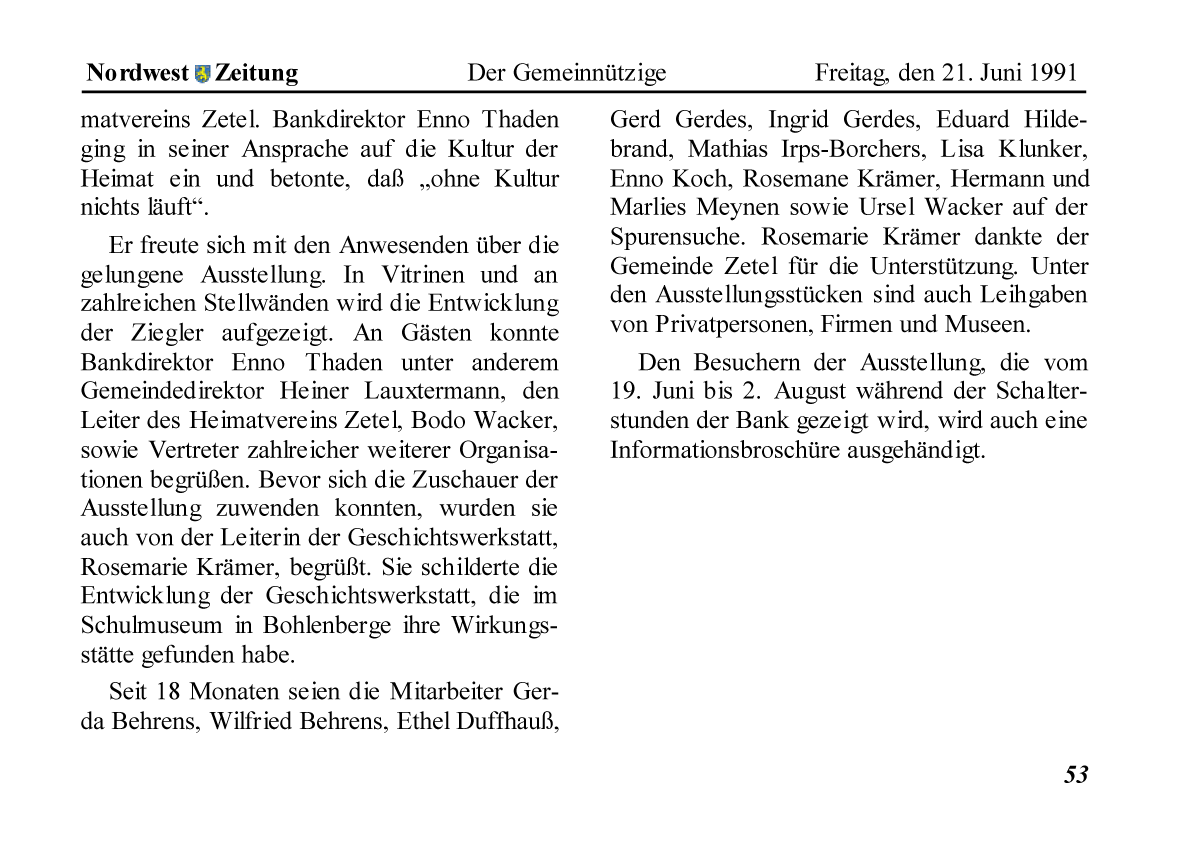 Nordwest Zeitung Der Gemeinnützige Freitag, den 21. Juni 1991

matvereins Zetel. Bankdirektor Enno Thaden ging in seiner Ansprache auf die Kultur der Heimat ein und betonte, daß „ohne Kultur nichts läuft“.

Er freute sich mit den Anwesenden über die gelungene Ausstellung. In Vitrinen und an zahlreichen Stellwänden wird die Entwicklung der Ziegler aufgezeigt. An Gästen konnte Bankdirektor Enno Thaden unter anderem Gemeindedirektor Heiner Lauxtermann, den Leiter des Heimatvereins Zetel, Bodo Wacker, sowie Vertreter zahlreicher weiterer Organisationen begrüßen. Bevor sich die Zuschauer der Ausstellung zuwenden konnten, wurden sie auch von der Leiterin der Geschichtswerkstatt, Rosemarie Krämer, begrüßt. Sie schilderte die Entwicklung der Geschichtswerkstatt, die im Schulmuseum in Bohlenberge ihre Wirkungsstätte gefunden habe.

Seit 18 Monaten seien die Mitarbeiter Gerda Behrens, Wilfried Behrens, Ethel Duffhauß, Gerd Gerdes, Ingrid Gerdes, Eduard Hildebrand, Mathias Irps-Borchers, Lisa Klunker, Enno Koch, Rosemane Krämer, Hermann und Marlies Meynen sowie Ursel Wacker auf der Spurensuche. Rosemarie Krämer dankte der Gemeinde Zetel für die Unterstützung. Unter den Ausstellungsstücken sind auch Leihgaben von Privatpersonen, Firmen und Museen.

Den Besuchern der Ausstellung, die vom 19. Juni bis 2. August während der Schalterstunden der Bank gezeigt wird, wird auch eine Informationsbroschüre ausgehändigt.

53